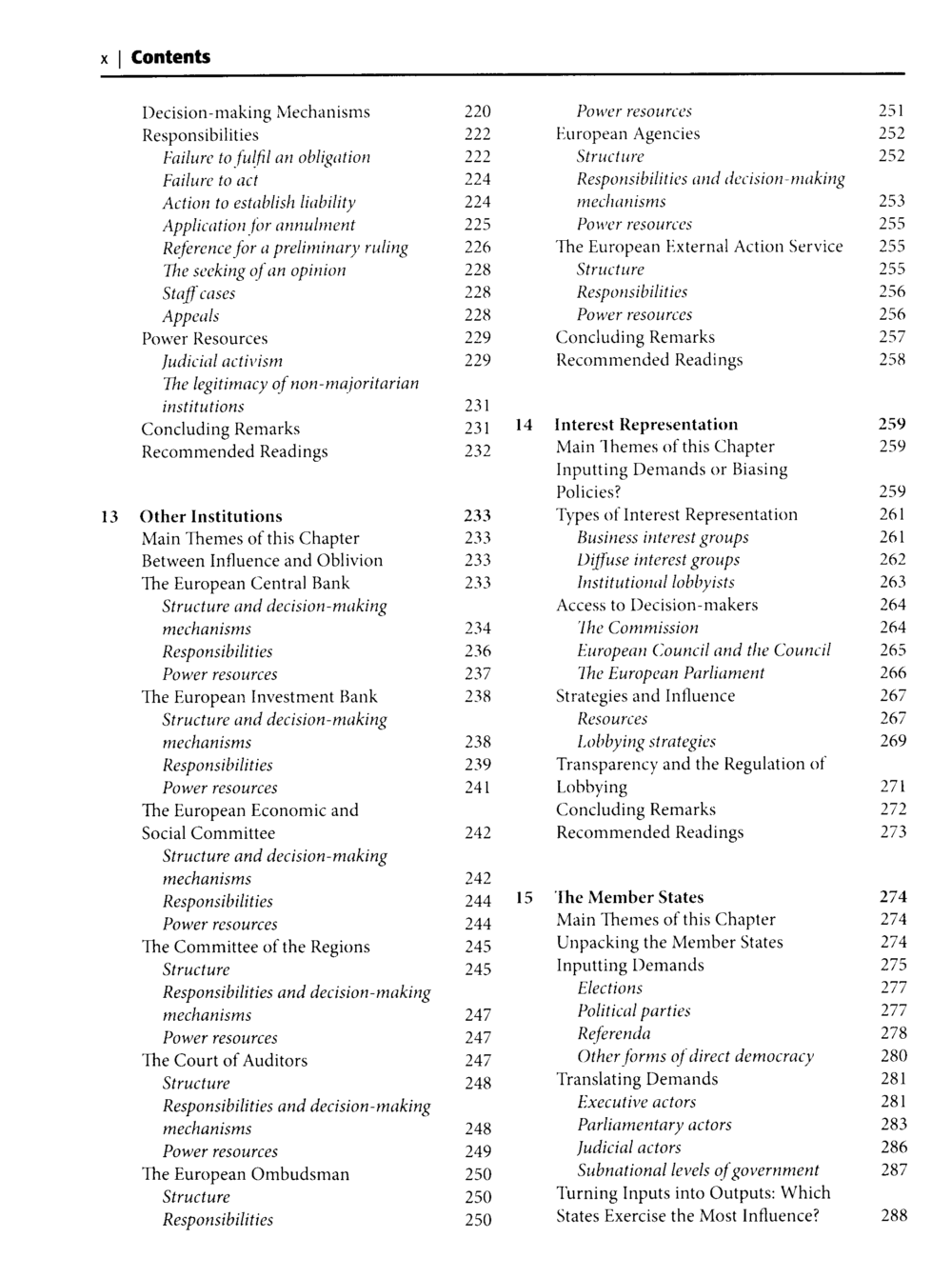 x | Contents

Decision-making Mechanisms 220
Responsibilities 222
Failure to fulfil an obligation 222
Failure to act 224
Action to establish liability 224
Application for annulment 225
Reference for a preliminary ruling 226
The seeking of an opinion 228
Staff cases 228
Appeals 228
Power Resources 229
Judicial activism 229
The legitimacy of non-majoritarian institutions 231
Concluding Remarks 231
Recommended Readings 232

13 Other Institutions 233
Main Themes of this Chapter 233
Between Influence and Oblivion 233
The European Central Bank 233
Structure and decision-making mechanisms 234
Responsibilities 236
Power resources 237
The European Investment Bank 238
Structure and decision-making mechanisms 238
Responsibilities 239
Power resources 241
The European Economic and Social Committee 242
Structure and decision-making mechanisms 242
Responsibilities 244
Power resources 244
The Committee of the Regions 245
Structure 245
Responsibilities and decision-making mechanisms 247
Power resources 247
The Court of Auditors 247
Structure 248
Responsibilities and decision-making mechanisms 248
Power resources 249
The European Ombudsman 250
Structure 250
Responsibilities 250

Power resources 251
European Agencies 252
Structure 252
Responsibilities and decision-making mechanisms 253
Power resources 255
The European External Action Service 255
Structure 255
Responsibilities 256
Power resources 256
Concluding Remarks 257
Recommended Readings 258

14 Interest Representation 259
Main Themes of this Chapter 259
Inputting Demands or Biasing Policies? 259
Types of Interest Representation 261
Business interest groups 261
Diffuse interest groups 262
Institutional lobbyists 263
Access to Decision-makers 264
The Commission 264
European Council and the Council 265
The European Parliament 266
Strategies and Influence 267
Resources 267
Lobbying strategies 269
Transparency and the Regulation of Lobbying 271
Concluding Remarks 272
Recommended Readings 273

15 The Member States 274
Main Themes of this Chapter 274
Unpacking the Member States 274
Inputting Demands 275
Elections 277
Political parties 277
Referenda 278
Other forms of direct democracy 280
Translating Demands 281
Executive actors 281
Parliamentary actors 283
Judicial actors 286
Subnational levels of government 287
Turning Inputs into Outputs: Which States Exercise the Most Influence? 288